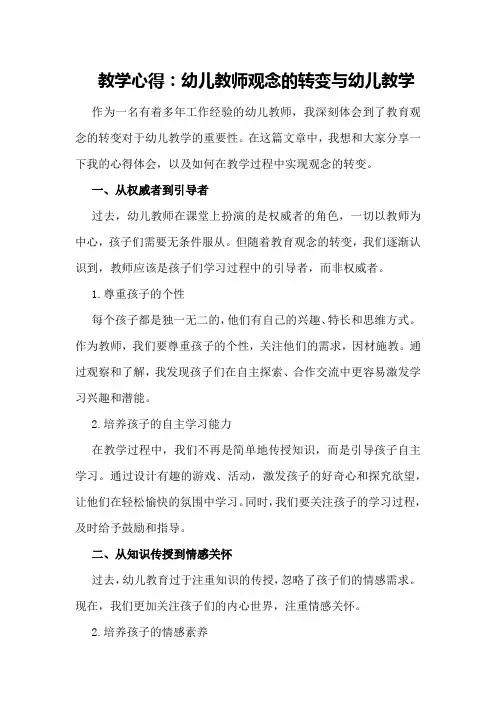 教学心得：幼儿教师观念的转变与幼儿教学

作为一名有着多年工作经验的幼儿教师，我深刻体会到了教育观念的转变对于幼儿教学的重要性。在这篇文章中，我想和大家分享一下我的心得体会，以及如何在教学过程中实现观念的转变。

一、从权威者到引导者

过去，幼儿教师在课堂上扮演的是权威者的角色，一切以教师为中心，孩子们需要无条件服从。但随着教育观念的转变，我们逐渐认识到，教师应该是孩子们学习过程中的引导者，而非权威者。

1.尊重孩子的个性

每个孩子都是独一无二的，他们有自己的兴趣、特长和思维方式。作为教师，我们要尊重孩子的个性，关注他们的需求，因材施教。通过观察和了解，我发现孩子们在自主探索、合作交流中更容易激发学习兴趣和潜能。

2.培养孩子的自主学习能力

在教学过程中，我们不再是简单地传授知识，而是引导孩子自主学习。通过设计有趣的游戏、活动，激发孩子的好奇心和探究欲望，让他们在轻松愉快的氛围中学习。同时，我们要关注孩子的学习过程，及时给予鼓励和指导。

二、从知识传授到情感关怀

过去，幼儿教育过于注重知识的传授，忽略了孩子们的情感需求。现在，我们更加关注孩子们的内心世界，注重情感关怀。

2.培养孩子的情感素养